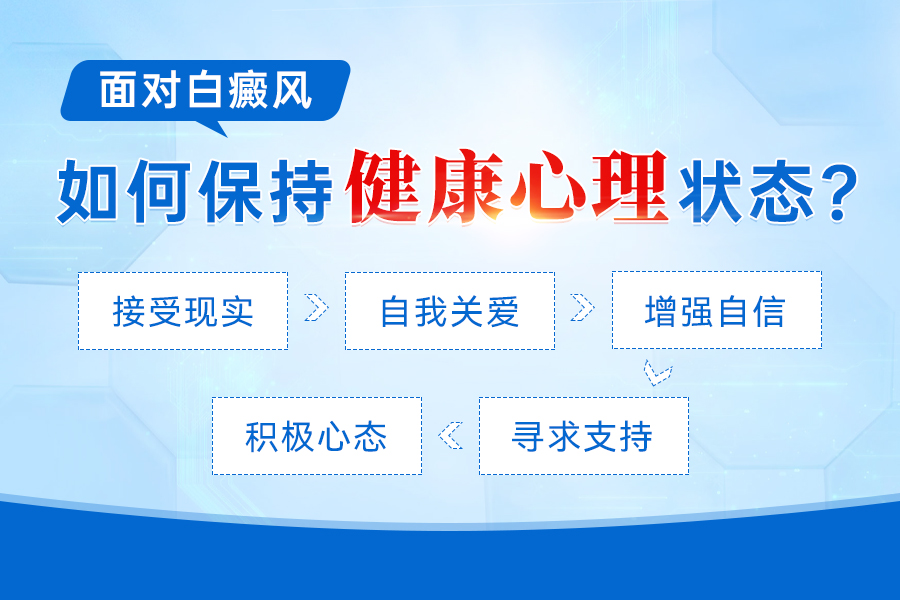 面对白癜风

如何保持健康心理状态？

接受现实

自我关爱

增强自信

寻求支持

积极心态